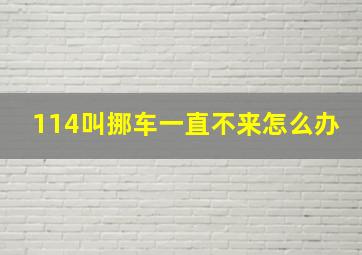 114叫挪车一直不来怎么办